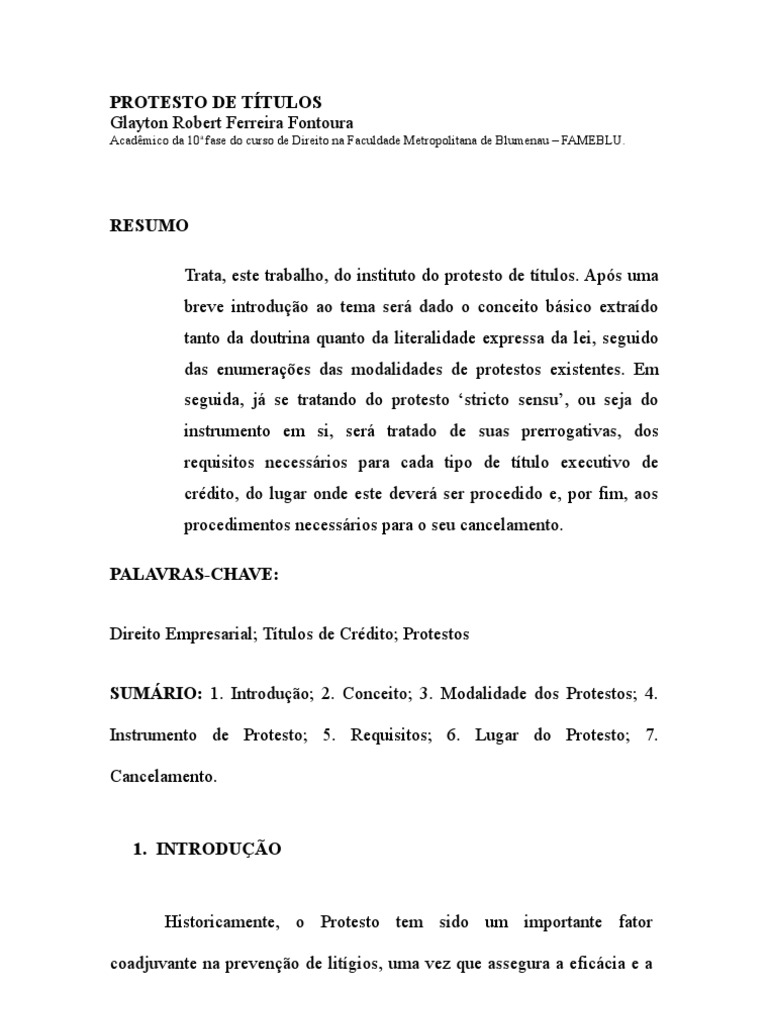 PROTESTO DE TÍTULOS
Glayton Robert Ferreira Fontoura
Acadêmico da 10ª fase do curso de Direito na Faculdade Metropolitana de Blumenau – FAMEBLU.

RESUMO

Trata, este trabalho, do instituto do protesto de títulos. Após uma breve introdução ao tema será dado o conceito básico extraído tanto da doutrina quanto da literalidade expressa da lei, seguido das enumerações das modalidades de protestos existentes. Em seguida, já se tratando do protesto ‘stricto sensu’, ou seja do instrumento em si, será tratado de suas prerrogativas, dos requisitos necessários para cada tipo de título executivo de crédito, do lugar onde este deverá ser procedido e, por fim, aos procedimentos necessários para o seu cancelamento.

PALAVRAS-CHAVE:

Direito Empresarial; Títulos de Crédito; Protestos

SUMÁRIO: 1. Introdução; 2. Conceito; 3. Modalidade dos Protestos; 4. Instrumento de Protesto; 5. Requisitos; 6. Lugar do Protesto; 7. Cancelamento.

1. INTRODUÇÃO

Historicamente, o Protesto tem sido um importante fator coadjuvante na prevenção de litígios, uma vez que assegura a eficácia e a